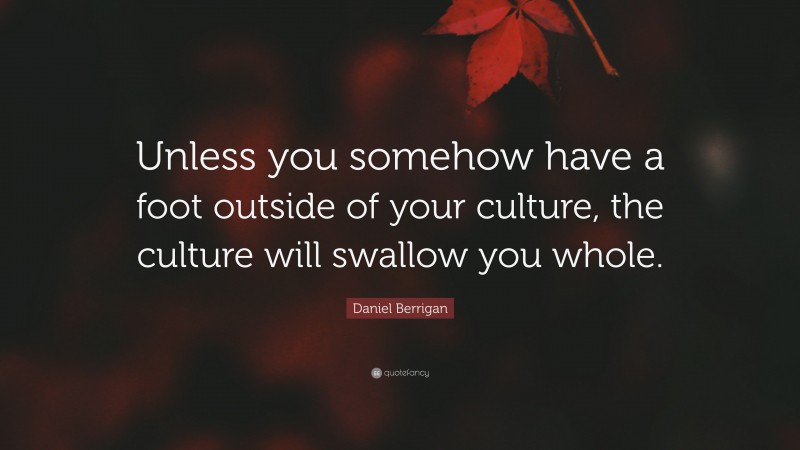 Unless you somehow have a foot outside of your culture, the culture will swallow you whole.

Daniel Berrigan

quotefancy